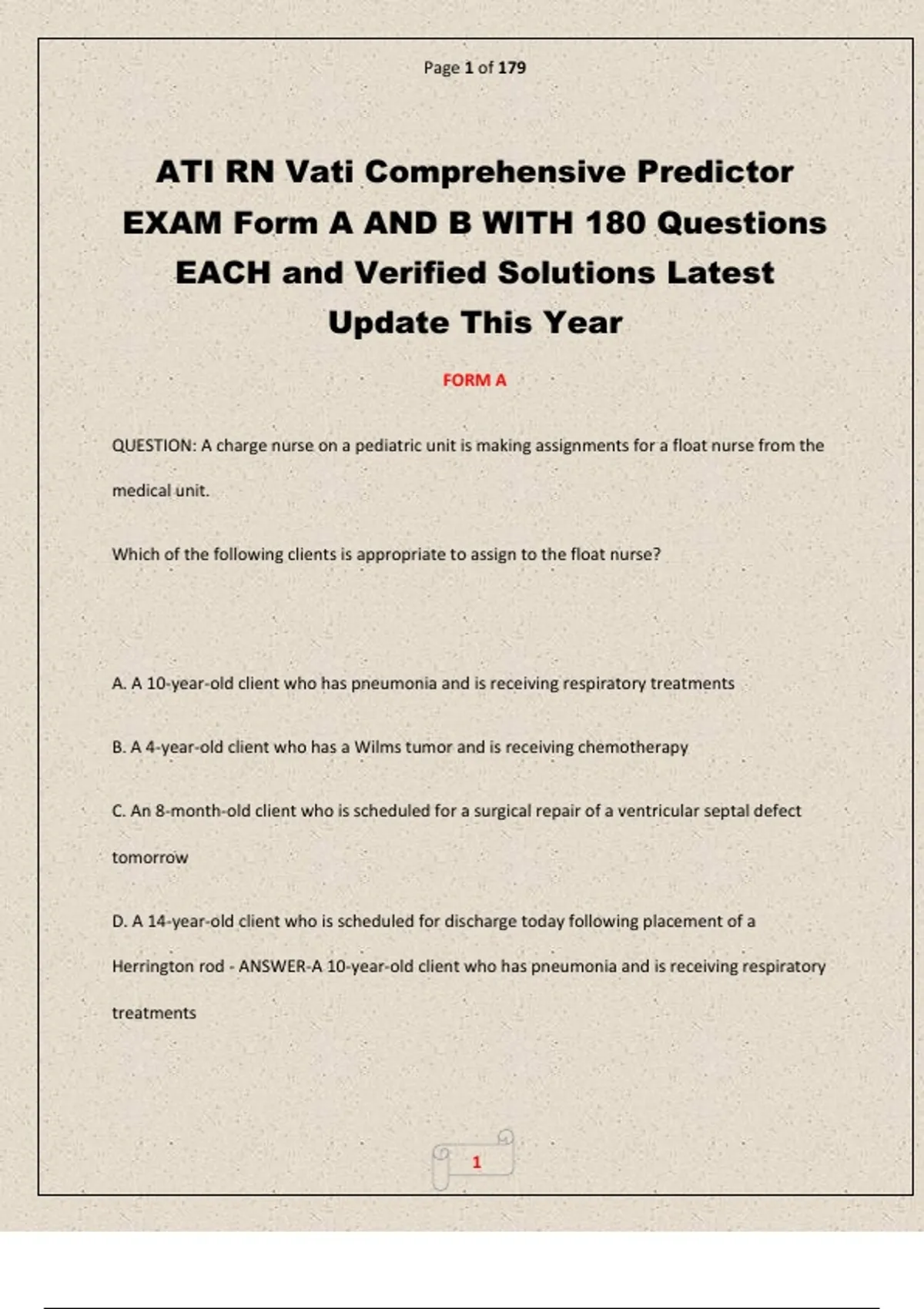 Page 1 of 179

ATI RN Vati Comprehensive Predictor EXAM Form A AND B WITH 180 Questions EACH and Verified Solutions Latest Update This Year

FORM A

QUESTION: A charge nurse on a pediatric unit is making assignments for a float nurse from the medical unit.

Which of the following clients is appropriate to assign to the float nurse?

A. A 10-year-old client who has pneumonia and is receiving respiratory treatments

B. A 4-year-old client who has a Wilms tumor and is receiving chemotherapy

C. An 8-month-old client who is scheduled for a surgical repair of a ventricular septal defect tomorrow

D. A 14-year-old client who is scheduled for discharge today following placement of a Herrington rod - ANSWER-A 10-year-old client who has pneumonia and is receiving respiratory treatments

1